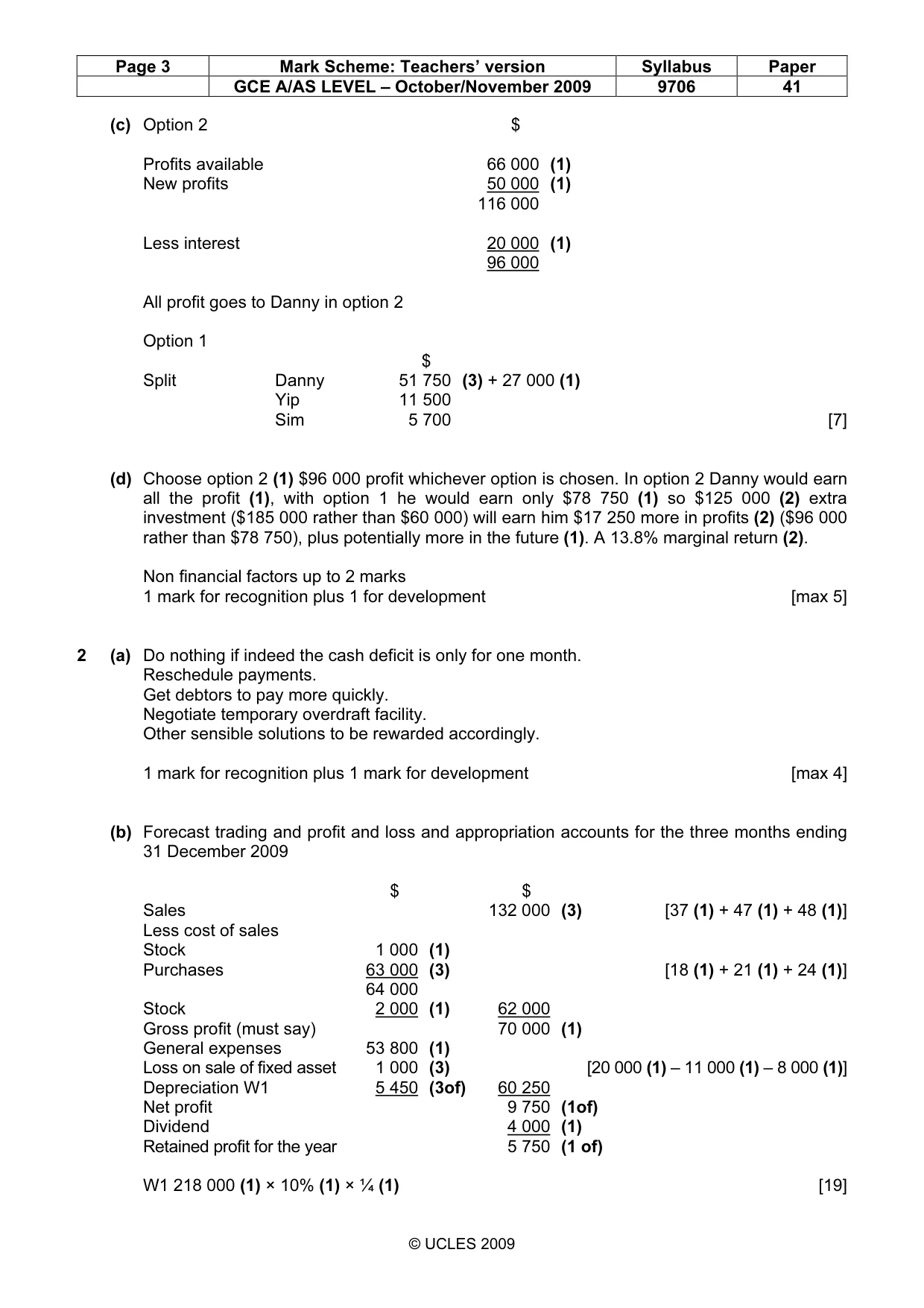 | Page 3 | Mark Scheme: Teachers' version | Syllabus | Paper |
|---|---|---|---|
| | GCE A/AS LEVEL – October/November 2009 | 9706 | 41 |

(c) Option 2 $

Profits available 66 000 (1)
New profits 50 000 (1)
116 000

Less interest 20 000 (1)
96 000

All profit goes to Danny in option 2

Option 1
$
Split Danny 51 750 (3) + 27 000 (1)
Yip 11 500
Sim 5 700 [7]

(d) Choose option 2 (1) $96 000 profit whichever option is chosen. In option 2 Danny would earn all the profit (1), with option 1 he would earn only $78 750 (1) so $125 000 (2) extra investment ($185 000 rather than $60 000) will earn him $17 250 more in profits (2) ($96 000 rather than $78 750), plus potentially more in the future (1). A 13.8% marginal return (2).

Non financial factors up to 2 marks
1 mark for recognition plus 1 for development [max 5]

2 (a) Do nothing if indeed the cash deficit is only for one month.
Reschedule payments.
Get debtors to pay more quickly.
Negotiate temporary overdraft facility.
Other sensible solutions to be rewarded accordingly.

1 mark for recognition plus 1 mark for development [max 4]

(b) Forecast trading and profit and loss and appropriation accounts for the three months ending 31 December 2009

$ $
Sales 132 000 (3) [37 (1) + 47 (1) + 48 (1)]
Less cost of sales
Stock 1 000 (1)
Purchases 63 000 (3) [18 (1) + 21 (1) + 24 (1)]
64 000
Stock 2 000 (1) 62 000
Gross profit (must say) 70 000 (1)
General expenses 53 800 (1)
Loss on sale of fixed asset 1 000 (3) [20 000 (1) – 11 000 (1) – 8 000 (1)]
Depreciation W1 5 450 (3of) 60 250
Net profit 9 750 (1of)
Dividend 4 000 (1)
Retained profit for the year 5 750 (1 of)

W1 218 000 (1) × 10% (1) × ¼ (1) [19]

© UCLES 2009